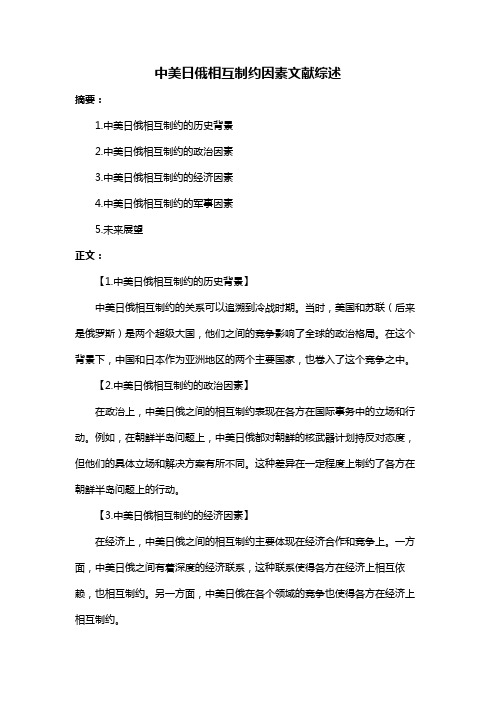 中美日俄相互制约因素文献综述

摘要：

1.中美日俄相互制约的历史背景

2.中美日俄相互制约的政治因素

3.中美日俄相互制约的经济因素

4.中美日俄相互制约的军事因素

5.未来展望

正文：

【1.中美日俄相互制约的历史背景】

中美日俄相互制约的关系可以追溯到冷战时期。当时，美国和苏联（后来是俄罗斯）是两个超级大国，他们之间的竞争影响了全球的政治格局。在这个背景下，中国和日本作为亚洲地区的两个主要国家，也卷入了这个竞争之中。

【2.中美日俄相互制约的政治因素】

在政治上，中美日俄之间的相互制约表现在各方在国际事务中的立场和行动。例如，在朝鲜半岛问题上，中美日俄都对朝鲜的核武器计划持反对态度，但他们的具体立场和解决方案有所不同。这种差异在一定程度上制约了各方在朝鲜半岛问题上的行动。

【3.中美日俄相互制约的经济因素】

在经济上，中美日俄之间的相互制约主要体现在经济合作和竞争上。一方面，中美日俄之间有着深度的经济联系，这种联系使得各方在经济上相互依赖，也相互制约。另一方面，中美日俄在各个领域的竞争也使得各方在经济上相互制约。